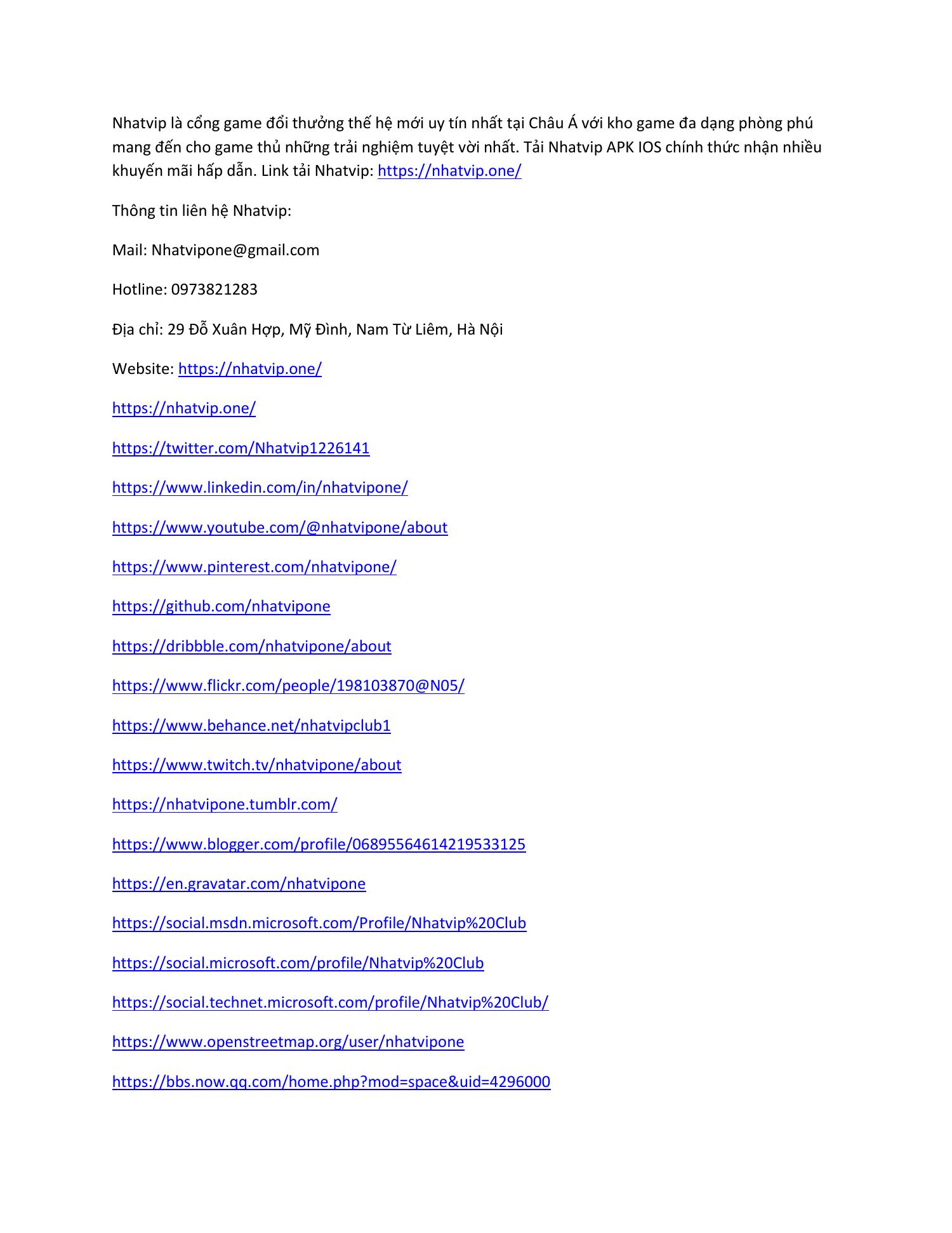 Nhatvip là cổng game đổi thưởng thế hệ mới uy tín nhất tại Châu Á với kho game đa dạng phòng phú mang đến cho game thủ những trải nghiệm tuyệt vời nhất. Tải Nhatvip APK IOS chính thức nhận nhiều khuyến mãi hấp dẫn. Link tải Nhatvip: https://nhatvip.one/

Thông tin liên hệ Nhatvip:

Mail: Nhatvipone@gmail.com

Hotline: 0973821283

Địa chỉ: 29 Đỗ Xuân Hợp, Mỹ Đình, Nam Từ Liêm, Hà Nội

Website: https://nhatvip.one/

https://nhatvip.one/

https://twitter.com/Nhatvip1226141

https://www.linkedin.com/in/nhatvipone/

https://www.youtube.com/@nhatvipone/about

https://www.pinterest.com/nhatvipone/

https://github.com/nhatvipone

https://dribbble.com/nhatvipone/about

https://www.flickr.com/people/198103870@N05/

https://www.behance.net/nhatvipclub1

https://www.twitch.tv/nhatvipone/about

https://nhatvipone.tumblr.com/

https://www.blogger.com/profile/06895564614219533125

https://en.gravatar.com/nhatvipone

https://social.msdn.microsoft.com/Profile/Nhatvip%20Club

https://social.microsoft.com/profile/Nhatvip%20Club

https://social.technet.microsoft.com/profile/Nhatvip%20Club/

https://www.openstreetmap.org/user/nhatvipone

https://bbs.now.qq.com/home.php?mod=space&uid=4296000